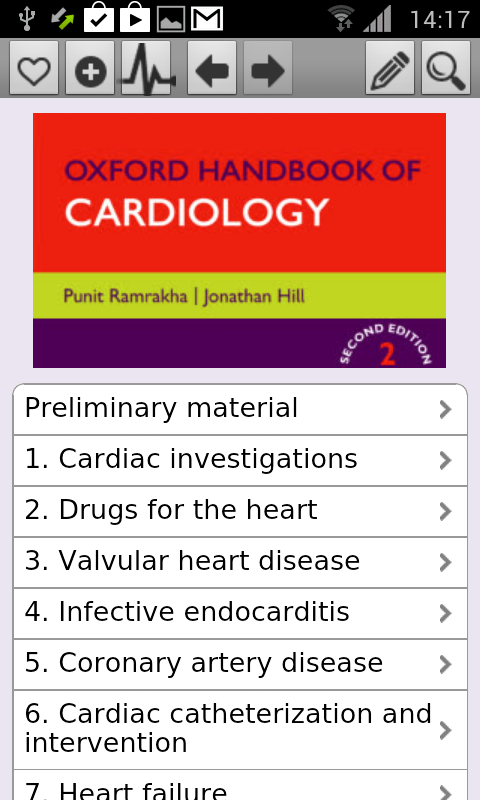 14:17

OXFORD HANDBOOK OF CARDIOLOGY

Punit Ramrakha | Jonathan Hill

SECOND EDITION 2

Preliminary material

1. Cardiac investigations

2. Drugs for the heart

3. Valvular heart disease

4. Infective endocarditis

5. Coronary artery disease

6. Cardiac catheterization and intervention

7. Heart failure